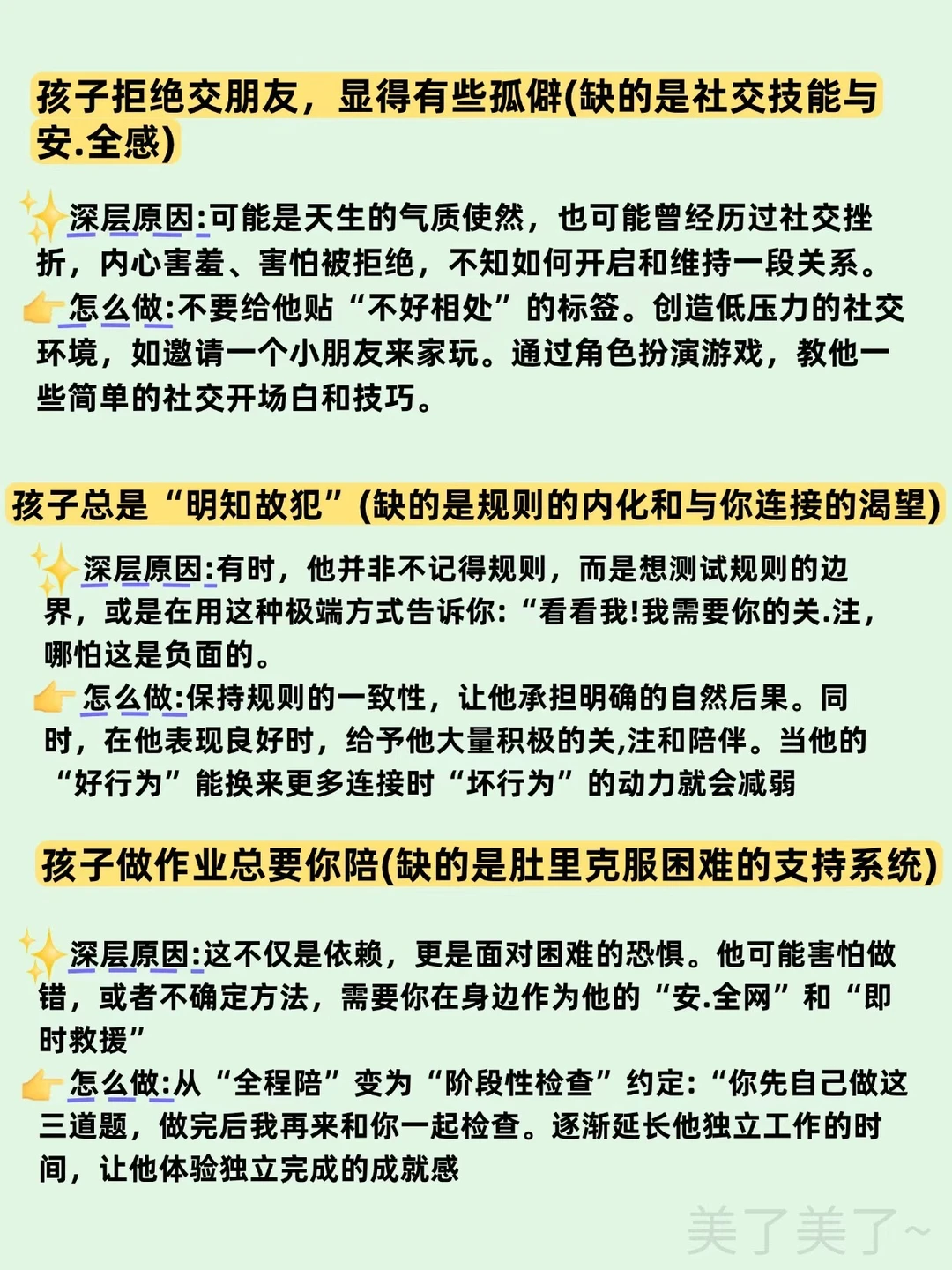 孩子拒绝交朋友，显得有些孤僻(缺的是社交技能与安.全感)

深层原因:可能是天生的气质使然，也可能曾经历过社交挫折，内心害羞、害怕被拒绝，不知如何开启和维持一段关系。
怎么做:不要给他贴“不好相处”的标签。创造低压力的社交环境，如邀请一个小朋友来家玩。通过角色扮演游戏，教他一些简单的社交开场白和技巧。

孩子总是“明知故犯”(缺的是规则的内化和与你连接的渴望)

深层原因:有时，他并非不记得规则，而是想测试规则的边界，或是在用这种极端方式告诉你:“看看我!我需要你的关.注，哪怕这是负面的。
怎么做:保持规则的一致性，让他承担明确的自然后果。同时，在他表现良好时，给予他大量积极的关,注和陪伴。当他的“好行为”能换来更多连接时“坏行为”的动力就会减弱

孩子做作业总要你陪(缺的是肚里克服困难的支持系统)

深层原因:这不仅是依赖，更是面对困难的恐惧。他可能害怕做错，或者不确定方法，需要你在身边作为他的“安.全网”和“即时救援”
怎么做:从“全程陪”变为“阶段性检查”约定:“你先自己做这三道题，做完后我再来和你一起检查。逐渐延长他独立工作的时间，让他体验独立完成的成就感

美了美了~